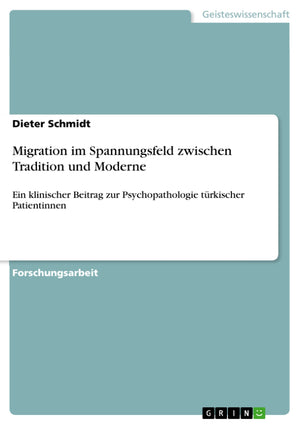 Geisteswissenschaft

Dieter Schmidt

Migration im Spannungsfeld zwischen Tradition und Moderne

Ein klinischer Beitrag zur Psychopathologie türkischer Patientinnen

Forschungsarbeit

GRIN